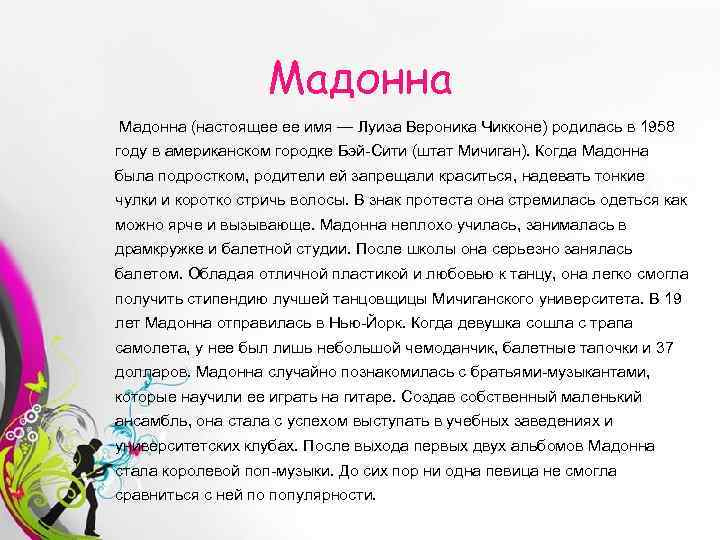 Мадонна

Мадонна (настоящее ее имя — Луиза Вероника Чикконе) родилась в 1958 году в американском городке Бэй-Сити (штат Мичиган). Когда Мадонна была подростком, родители ей запрещали краситься, надевать тонкие чулки и коротко стричь волосы. В знак протеста она стремилась одеться как можно ярче и вызывающе. Мадонна неплохо училась, занималась в драмкружке и балетной студии. После школы она серьезно занялась балетом. Обладая отличной пластикой и любовью к танцу, она легко смогла получить стипендию лучшей танцовщицы Мичиганского университета. В 19 лет Мадонна отправилась в Нью-Йорк. Когда девушка сошла с трапа самолета, у нее был лишь небольшой чемоданчик, балетные тапочки и 37 долларов. Мадонна случайно познакомилась с братьями-музыкантами, которые научили ее играть на гитаре. Создав собственный маленький ансамбль, она стала с успехом выступать в учебных заведениях и университетских клубах. После выхода первых двух альбомов Мадонна стала королевой поп-музыки. До сих пор ни одна певица не смогла сравниться с ней по популярности.